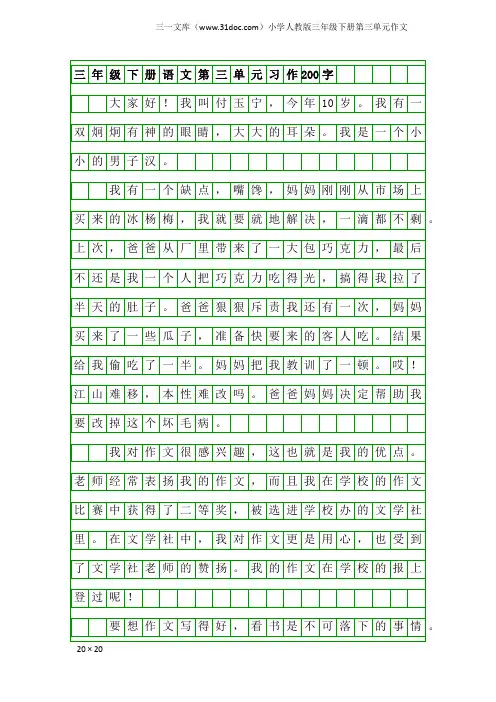 三一文库（www.31doc.com）小学人教版三年级下册第三单元作文

三年级下册语文第三单元习作200字

大家好！我叫付玉宁，今年10岁。我有一双炯炯有神的眼睛，大大的耳朵。我是一个小小的男子汉。

我有一个缺点，嘴馋，妈妈刚刚从市场上买来的冰杨梅，我就要就地解决，一滴都不剩。上次，爸爸从厂里带来了一大包巧克力，最后不还是我一个人把巧克力吃得光，搞得我拉了半天的肚子。爸爸狠狠斥责我还有一次，妈妈买来了一些瓜子，准备快要来的客人吃。结果给我偷吃了一半。妈妈把我教训了一顿。哎！江山难移，本性难改吗。爸爸妈妈决定帮助我要改掉这个坏毛病。

我对作文很感兴趣，这也就是我的优点。老师经常表扬我的作文，而且我在学校的作文比赛中获得了二等奖，被选进学校办的文学社里。在文学社中，我对作文更是用心，也受到了文学社老师的赞扬。我的作文在学校的报上登过呢！

要想作文写得好，看书是不可落下的事情。

20×20